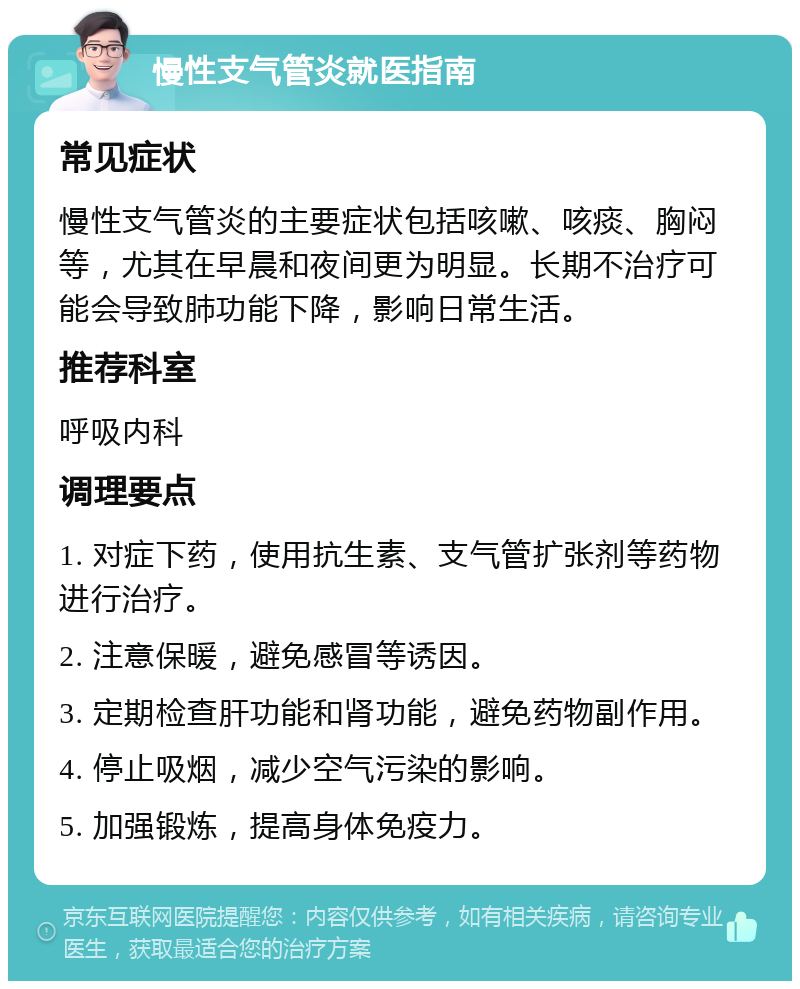 慢性支气管炎就医指南

常见症状

慢性支气管炎的主要症状包括咳嗽、咳痰、胸闷等，尤其在早晨和夜间更为明显。长期不治疗可能会导致肺功能下降，影响日常生活。

推荐科室

呼吸内科

调理要点

1. 对症下药，使用抗生素、支气管扩张剂等药物进行治疗。

2. 注意保暖，避免感冒等诱因。

3. 定期检查肝功能和肾功能，避免药物副作用。

4. 停止吸烟，减少空气污染的影响。

5. 加强锻炼，提高身体免疫力。

京东互联网医院提醒您：内容仅供参考，如有相关疾病，请咨询专业医生，获取最适合您的治疗方案